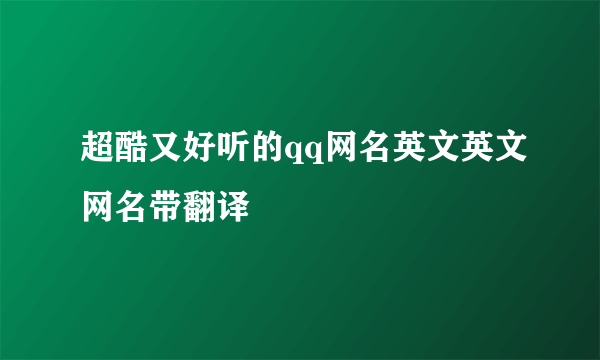 超酷又好听的qq网名英文英文网名带翻译